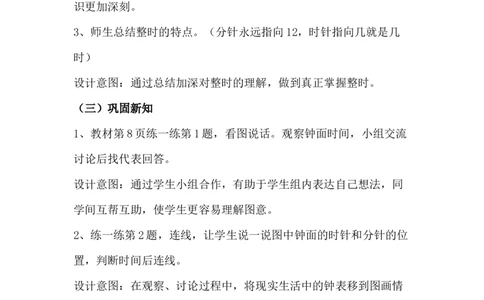 识更加深刻。

3、师生总结整时的特点。（分针永远指向12，时针指向几就是几时）

设计意图：通过总结加深对整时的理解，做到真正掌握整时。

（三）巩固新知

1、教材第8页练一练第1题，看图说话。观察钟面时间，小组交流讨论后找代表回答。

设计意图：通过学生小组合作，有助于学生组内表达自己想法，同学间互帮互助，使学生更容易理解图意。

2、练一练第2题，连线，让学生说一说图中钟面的时针和分针的位置，判断时间后连线。

设计意图：在观察、讨论过程中，将现实生活中的钟表移到图画情